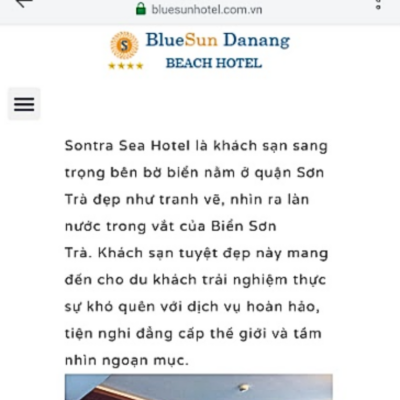 bluesunhotel.com.vn

S

BlueSun Danang
BEACH HOTEL

Sontra Sea Hotel là khách sạn sang trọng bên bờ biển nằm ở quận Sơn Trà đẹp như tranh vẽ, nhìn ra làn nước trong vắt của Biển Sơn Trà. Khách sạn tuyệt đẹp này mang đến cho du khách trải nghiệm thực sự khó quên với dịch vụ hoàn hảo, tiện nghi đẳng cấp thế giới và tầm nhìn ngoạn mục.